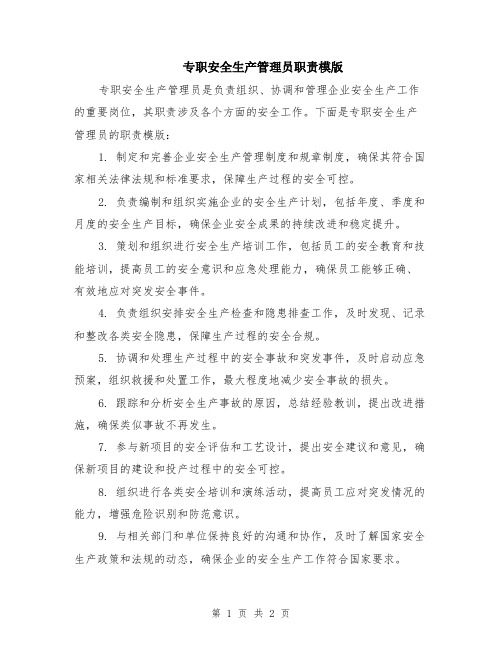 专职安全生产管理员职责模版

专职安全生产管理员是负责组织、协调和管理企业安全生产工作的重要岗位，其职责涉及各个方面的安全工作。下面是专职安全生产管理员的职责模版：

1. 制定和完善企业安全生产管理制度和规章制度，确保其符合国家相关法律法规和标准要求，保障生产过程的安全可控。

2. 负责编制和组织实施企业的安全生产计划，包括年度、季度和月度的安全生产目标，确保企业安全成果的持续改进和稳定提升。

3. 策划和组织进行安全生产培训工作，包括员工的安全教育和技能培训，提高员工的安全意识和应急处理能力，确保员工能够正确、有效地应对突发安全事件。

4. 负责组织安排安全生产检查和隐患排查工作，及时发现、记录和整改各类安全隐患，保障生产过程的安全合规。

5. 协调和处理生产过程中的安全事故和突发事件，及时启动应急预案，组织救援和处置工作，最大程度地减少安全事故的损失。

6. 跟踪和分析安全生产事故的原因，总结经验教训，提出改进措施，确保类似事故不再发生。

7. 参与新项目的安全评估和工艺设计，提出安全建议和意见，确保新项目的建设和投产过程中的安全可控。

8. 组织进行各类安全培训和演练活动，提高员工应对突发情况的能力，增强危险识别和防范意识。

9. 与相关部门和单位保持良好的沟通和协作，及时了解国家安全生产政策和法规的动态，确保企业的安全生产工作符合国家要求。

第 1 页 共 2 页